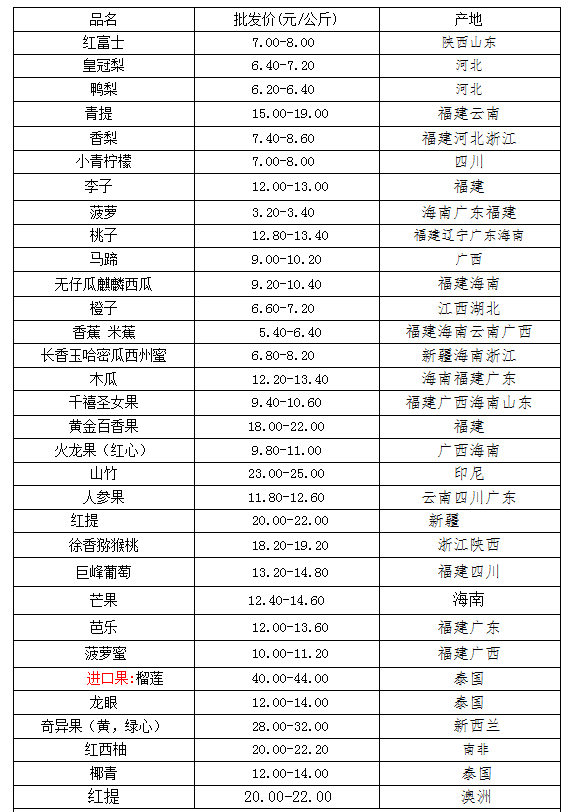 | 品名 | 批发价(元/公斤) | 产地 |
|---|---|---|
| 红富士 | 7.00-8.00 | 陕西山东 |
| 皇冠梨 | 6.40-7.20 | 河北 |
| 鸭梨 | 6.20-6.40 | 河北 |
| 青提 | 15.00-19.00 | 福建云南 |
| 香梨 | 7.40-8.60 | 福建河北浙江 |
| 小青柠檬 | 7.00-8.00 | 四川 |
| 李子 | 12.00-13.00 | 福建 |
| 菠萝 | 3.20-3.40 | 海南广东福建 |
| 桃子 | 12.80-13.40 | 福建辽宁广东海南 |
| 马蹄 | 9.00-10.20 | 广西 |
| 无仔瓜麒麟西瓜 | 9.20-10.40 | 福建海南 |
| 橙子 | 6.60-7.20 | 江西湖北 |
| 香蕉 米蕉 | 5.40-6.40 | 福建海南云南广西 |
| 长香玉哈密瓜西州蜜 | 6.80-8.20 | 新疆海南浙江 |
| 木瓜 | 12.20-13.40 | 海南福建广东 |
| 千禧圣女果 | 9.40-10.60 | 福建广西海南山东 |
| 黄金百香果 | 18.00-22.00 | 福建 |
| 火龙果（红心） | 9.80-11.00 | 广西海南 |
| 山竹 | 23.00-25.00 | 印尼 |
| 人参果 | 11.80-12.60 | 云南四川广东 |
| 红提 | 20.00-22.00 | 新疆 |
| 徐香猕猴桃 | 18.20-19.20 | 浙江陕西 |
| 巨峰葡萄 | 13.20-14.80 | 福建四川 |
| 芒果 | 12.40-14.60 | 海南 |
| 芭乐 | 12.00-13.60 | 福建广东 |
| 菠萝蜜 | 10.00-11.20 | 福建广西 |
| 进口果:榴莲 | 40.00-44.00 | 泰国 |
| 龙眼 | 12.00-14.00 | 泰国 |
| 奇异果（黄，绿心） | 28.00-32.00 | 新西兰 |
| 红西柚 | 20.00-22.20 | 南非 |
| 椰青 | 12.00-14.00 | 泰国 |
| 红提 | 20.00-22.00 | 澳洲 |